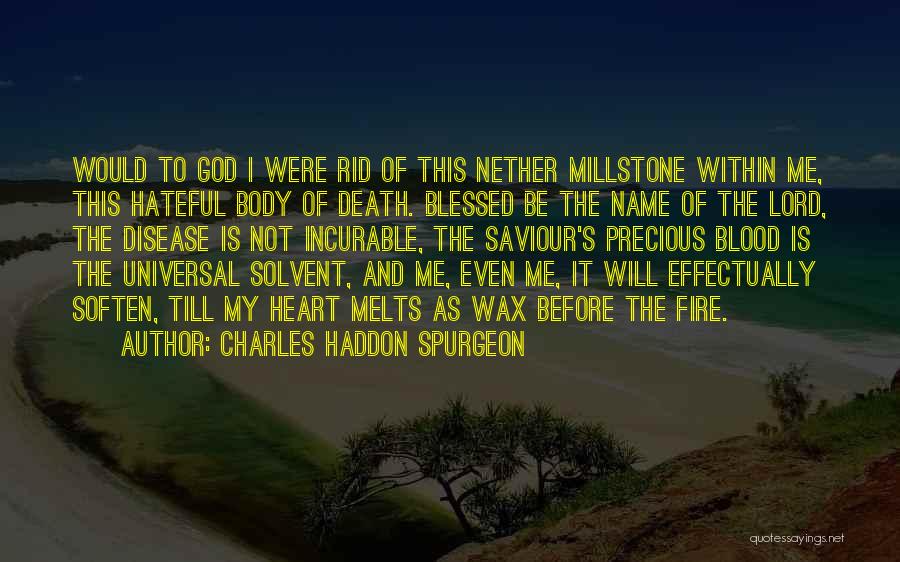 WOULD TO GOD I WERE RID OF THIS NETHER MILLSTONE WITHIN ME, THIS HATEFUL BODY OF DEATH. BLESSED BE THE NAME OF THE LORD, THE DISEASE IS NOT INCURABLE, THE SAVIOUR'S PRECIOUS BLOOD IS THE UNIVERSAL SOLVENT, AND ME, EVEN ME, IT WILL EFFECTUALLY SOFTEN, TILL MY HEART MELTS AS WAX BEFORE THE FIRE.

AUTHOR: CHARLES HADDON SPURGEON

quotessayings.net